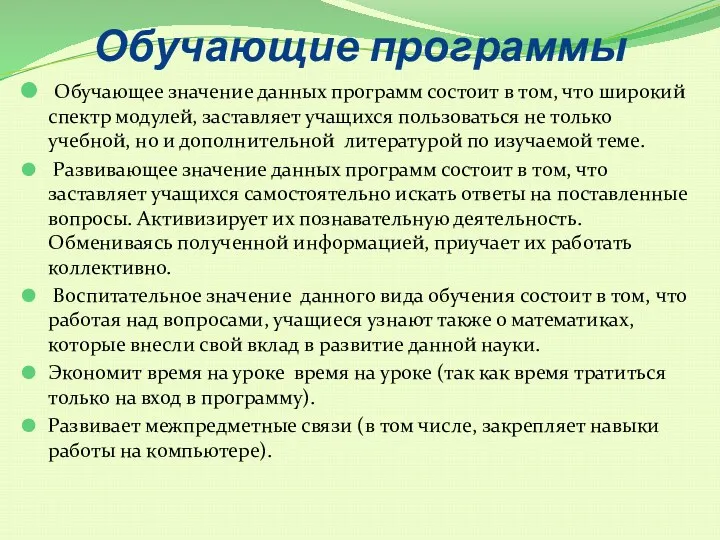 Обучающие программы

Обучающее значение данных программ состоит в том, что широкий спектр модулей, заставляет учащихся пользоваться не только учебной, но и дополнительной литературой по изучаемой теме.

Развивающее значение данных программ состоит в том, что заставляет учащихся самостоятельно искать ответы на поставленные вопросы. Активизирует их познавательную деятельность. Обмениваясь полученной информацией, приучает их работать коллективно.

Воспитательное значение данного вида обучения состоит в том, что работая над вопросами, учащиеся узнают также о математиках, которые внесли свой вклад в развитие данной науки.

Экономит время на уроке время на уроке (так как время тратиться только на вход в программу).

Развивает межпредметные связи (в том числе, закрепляет навыки работы на компьютере).